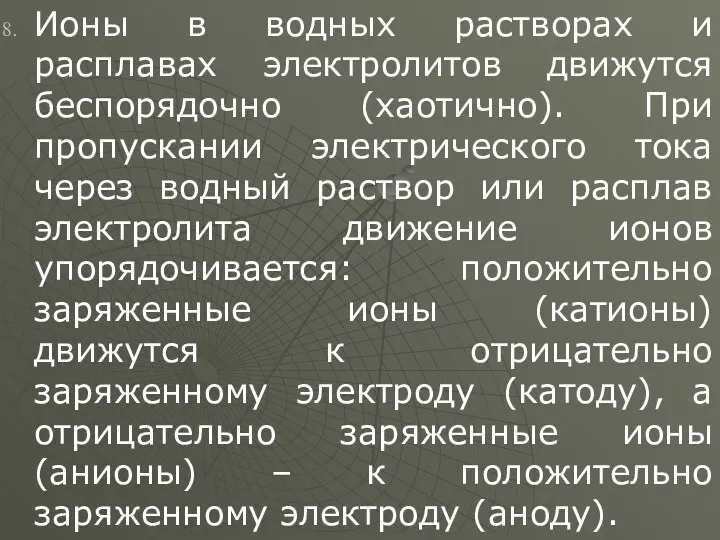 8. Ионы в водных растворах и расплавах электролитов движутся беспорядочно (хаотично). При пропускании электрического тока через водный раствор или расплав электролита движение ионов упорядочивается: положительно заряженные ионы (катионы) движутся к отрицательно заряженному электроду (катоду), а отрицательно заряженные ионы (анионы) – к положительно заряженному электроду (аноду).